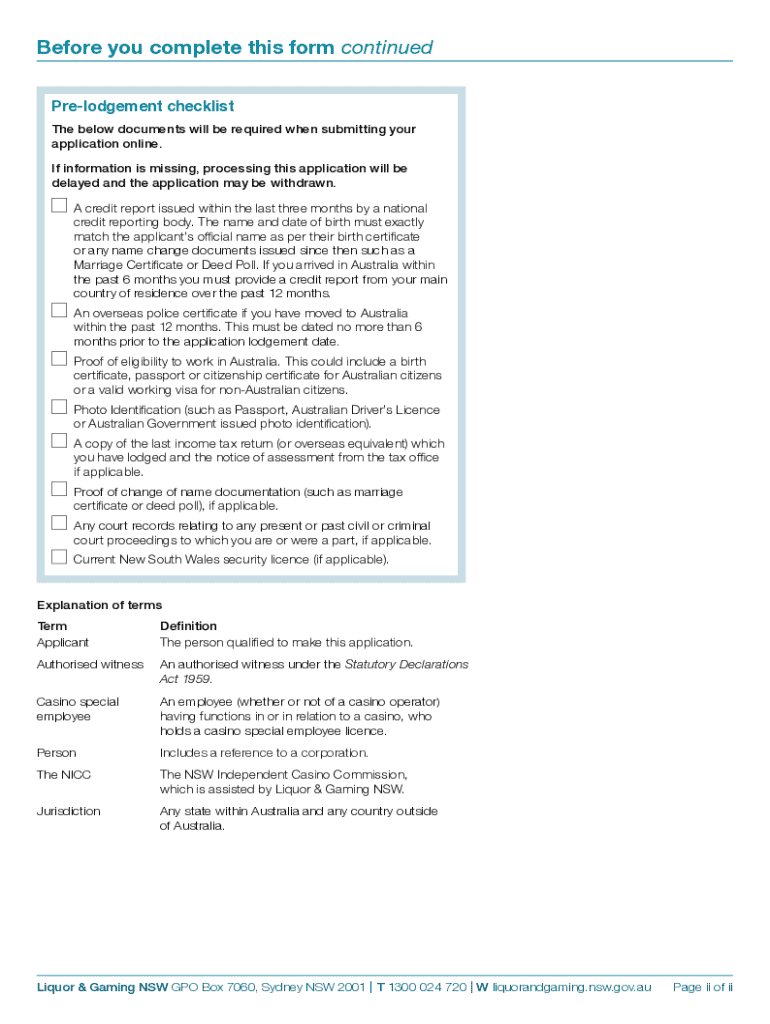 Before you complete this form continued

Pre-lodgement checklist

The below documents will be required when submitting your application online.

If information is missing, processing this application will be delayed and the application may be withdrawn.

A credit report issued within the last three months by a national credit reporting body. The name and date of birth must exactly match the applicant's official name as per their birth certificate or any name change documents issued since then such as a Marriage Certificate or Deed Poll. If you arrived in Australia within the past 6 months you must provide a credit report from your main country of residence over the past 12 months.

An overseas police certificate if you have moved to Australia within the past 12 months. This must be dated no more than 6 months prior to the application lodgement date.

Proof of eligibility to work in Australia. This could include a birth certificate, passport or citizenship certificate for Australian citizens or a valid working visa for non-Australian citizens.

Photo Identification (such as Passport, Australian Driver's Licence or Australian Government issued photo identification).

A copy of the last income tax return (or overseas equivalent) which you have lodged and the notice of assessment from the tax office if applicable.

Proof of change of name documentation (such as marriage certificate or deed poll), if applicable.

Any court records relating to any present or past civil or criminal court proceedings to which you are or were a part, if applicable.

Current New South Wales security licence (if applicable).

Explanation of terms

| Term | Definition |
|---|---|
| Applicant | The person qualified to make this application. |
| Authorised witness | An authorised witness under the Statutory Declarations Act 1959. |
| Casino special employee | An employee (whether or not of a casino operator) having functions in or in relation to a casino, who holds a casino special employee licence. |
| Person | Includes a reference to a corporation. |
| The NICC | The NSW Independent Casino Commission, which is assisted by Liquor & Gaming NSW. |
| Jurisdiction | Any state within Australia and any country outside of Australia. |

Liquor & Gaming NSW GPO Box 7060, Sydney NSW 2001 | T 1300 024 720 | W liquorandgaming.nsw.gov.au Page ii of ii